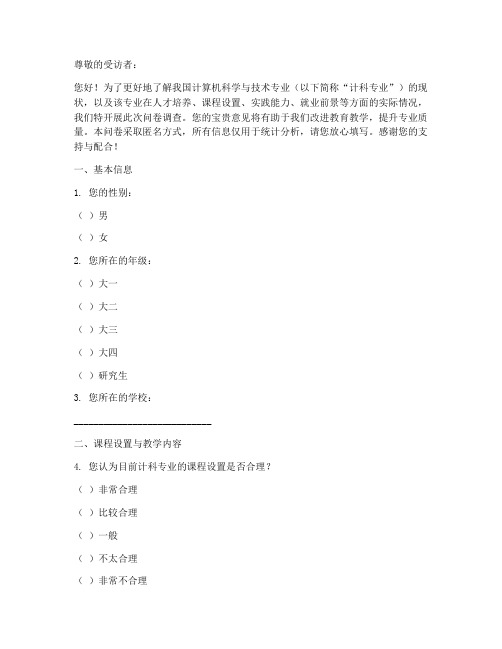 尊敬的受访者：

您好！为了更好地了解我国计算机科学与技术专业（以下简称“计科专业”）的现状，以及该专业在人才培养、课程设置、实践能力、就业前景等方面的实际情况，我们特开展此次问卷调查。您的宝贵意见将有助于我们改进教育教学，提升专业质量。本问卷采取匿名方式，所有信息仅用于统计分析，请您放心填写。感谢您的支持与配合！

一、基本信息

1. 您的性别：

（ ）男

（ ）女

2. 您所在的年级：

（ ）大一

（ ）大二

（ ）大三

（ ）大四

（ ）研究生

3. 您所在的学校：

____________________________

二、课程设置与教学内容

4. 您认为目前计科专业的课程设置是否合理？

（ ）非常合理

（ ）比较合理

（ ）一般

（ ）不太合理

（ ）非常不合理